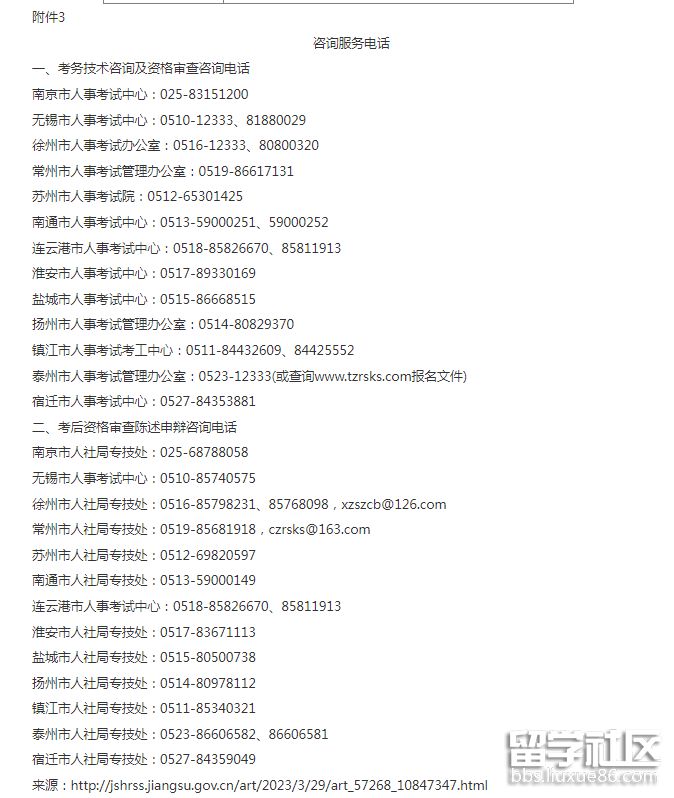 附件3

咨询服务电话

一、考务技术咨询及资格审查咨询电话

南京市人事考试中心：025-83151200

无锡市人事考试中心：0510-12333、81880029

徐州市人事考试办公室：0516-12333、80800320

常州市人事考试管理办公室：0519-86617131

苏州市人事考试院：0512-65301425

南通市人事考试中心：0513-59000251、59000252

连云港市人事考试中心：0518-85826670、85811913

淮安市人事考试中心：0517-89330169

盐城市人事考试中心：0515-86668515

扬州市人事考试管理办公室：0514-80829370

镇江市人事考试考工中心：0511-84432609、84425552

泰州市人事考试管理办公室：0523-12333(或查询www.tzrsks.com报名文件)

宿迁市人事考试中心：0527-84353881

二、考后资格审查陈述申辩咨询电话

南京市人社局专技处：025-68788058

无锡市人事考试中心：0510-85740575

徐州市人社局专技处：0516-85798231、85768098，xzszcb@126.com

常州市人社局专技处：0519-85681918，czrsks@163.com

苏州市人社局专技处：0512-69820597

南通市人社局专技处：0513-59000149

连云港市人事考试中心：0518-85826670、85811913

淮安市人社局专技处：0517-83671113

盐城市人社局专技处：0515-80500738

扬州市人社局专技处：0514-80978112

镇江市人社局专技处：0511-85340321

泰州市人社局专技处：0523-86606582、86606581

宿迁市人社局专技处：0527-84359049

来源：http://jshrss.jiangsu.gov.cn/art/2023/3/29/art_57268_10847347.html

留学社区
bbs.liuxue86.com